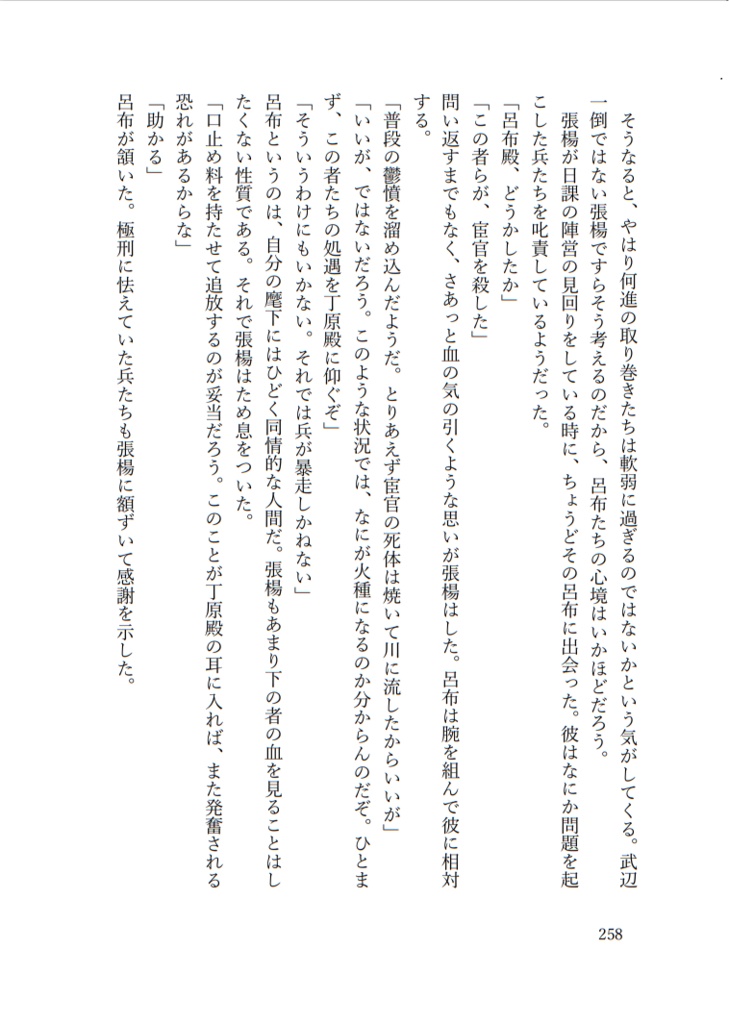 そうなると、やはり何進の取り巻きたちは軟弱に過ぎるのではないかという気がしてくる。武辺一倒ではない張楊ですらそう考えるのだから、呂布たちの心境はいかほどだろう。
張楊が日課の陣営の見回りをしている時に、ちょうどその呂布に出会った。彼はなにか問題を起こした兵たちを叱責しているようだった。
「呂布殿、どうかしたか」
「この者らが、宦官を殺した」
問い返すまでもなく、さあっと血の気の引くような思いが張楊はした。呂布は腕を組んで彼に相対する。
「普段の鬱憤を溜め込んだようだ。とりあえず宦官の死体は焼いて川に流したからいいが」
「いいが、ではないだろう。このような状況では、なにが火種になるのか分からんのだぞ。ひとまず、この者たちの処遇を丁原殿に仰ぐぞ」
「そういうわけにもいかない。それでは兵が暴走しかねない」
呂布というのは、自分の麾下にはひどく同情的な人間だ。張楊もあまり下の者の血を見ることはしたくない性質である。それで張楊はため息をついた。
「口止め料を持たせて追放するのが妥当だろう。このことが丁原殿の耳に入れば、また発奮される恐れがあるからな」
「助かる」
呂布が頷いた。極刑に怯えていた兵たちも張楊に額ずいて感謝を示した。

258